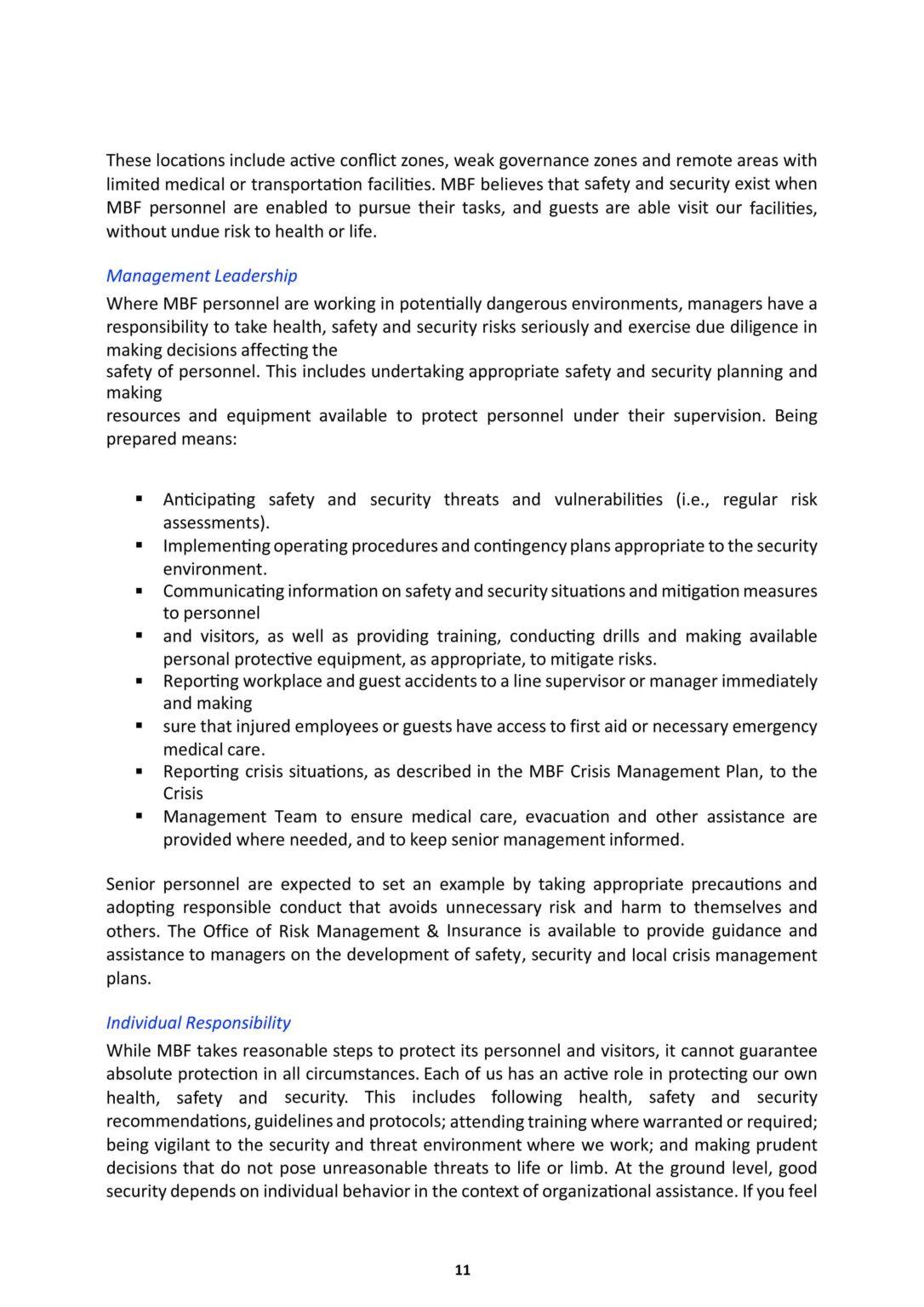 These locations include active conflict zones, weak governance zones and remote areas with limited medical or transportation facilities. MBF believes that safety and security exist when MBF personnel are enabled to pursue their tasks, and guests are able visit our facilities, without undue risk to health or life.

Management Leadership
Where MBF personnel are working in potentially dangerous environments, managers have a responsibility to take health, safety and security risks seriously and exercise due diligence in making decisions affecting the
safety of personnel. This includes undertaking appropriate safety and security planning and making
resources and equipment available to protect personnel under their supervision. Being prepared means:

▪ Anticipating safety and security threats and vulnerabilities (i.e., regular risk assessments).
▪ Implementing operating procedures and contingency plans appropriate to the security environment.
▪ Communicating information on safety and security situations and mitigation measures to personnel
▪ and visitors, as well as providing training, conducting drills and making available personal protective equipment, as appropriate, to mitigate risks.
▪ Reporting workplace and guest accidents to a line supervisor or manager immediately and making
▪ sure that injured employees or guests have access to first aid or necessary emergency medical care.
▪ Reporting crisis situations, as described in the MBF Crisis Management Plan, to the Crisis
▪ Management Team to ensure medical care, evacuation and other assistance are provided where needed, and to keep senior management informed.

Senior personnel are expected to set an example by taking appropriate precautions and adopting responsible conduct that avoids unnecessary risk and harm to themselves and others. The Office of Risk Management & Insurance is available to provide guidance and assistance to managers on the development of safety, security and local crisis management plans.

Individual Responsibility
While MBF takes reasonable steps to protect its personnel and visitors, it cannot guarantee absolute protection in all circumstances. Each of us has an active role in protecting our own health, safety and security. This includes following health, safety and security recommendations, guidelines and protocols; attending training where warranted or required; being vigilant to the security and threat environment where we work; and making prudent decisions that do not pose unreasonable threats to life or limb. At the ground level, good security depends on individual behavior in the context of organizational assistance. If you feel

11